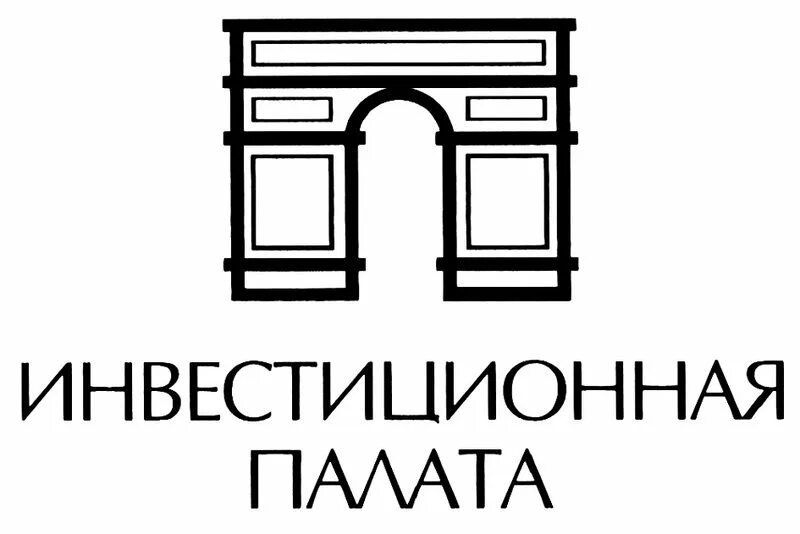 ИНВЕСТИЦИОННАЯ
ПАЛАТА